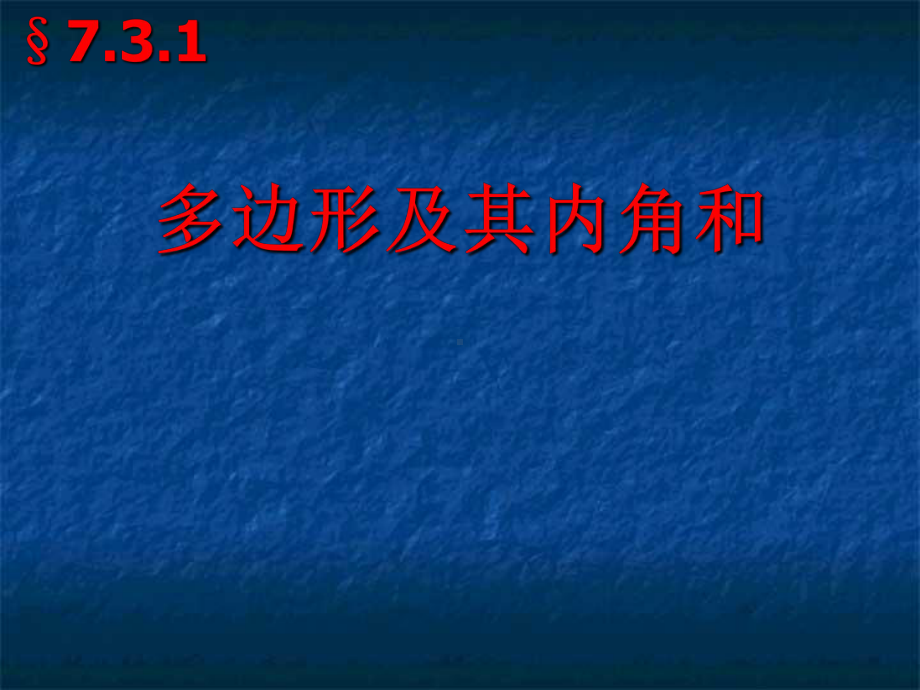 § 7.3.1

多边形及其内角和